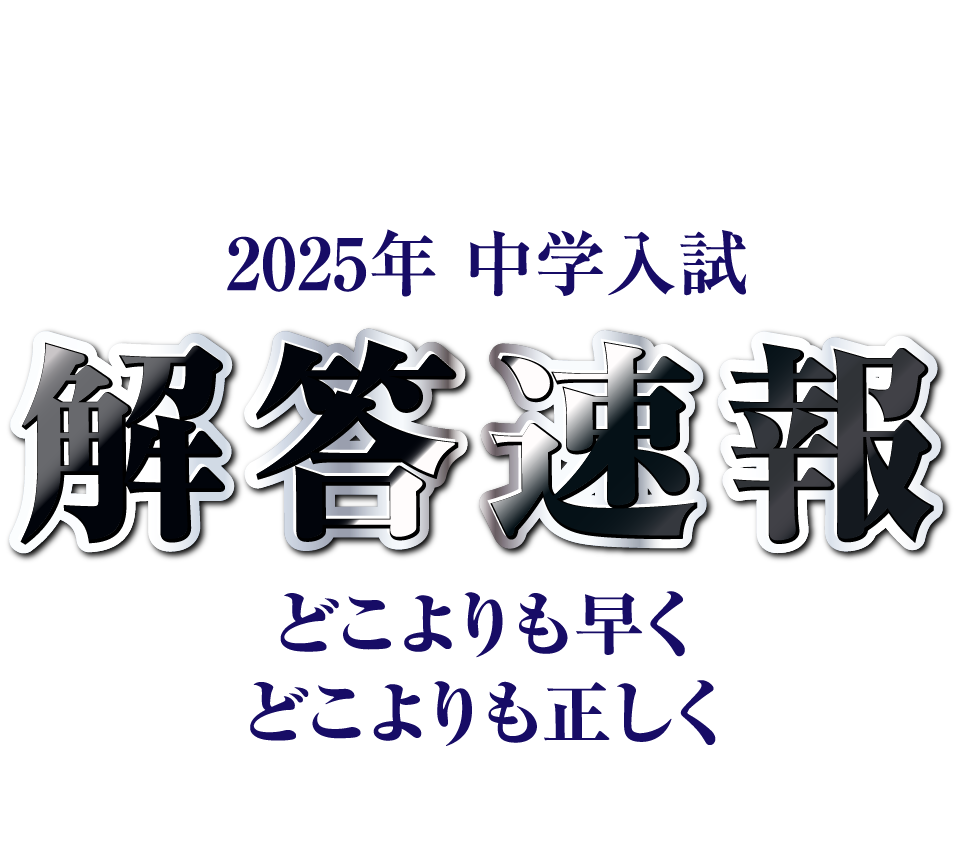 2025年 中学入試
解答速報
どこよりも早く
どこよりも正しく